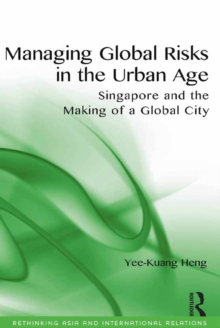 Managing Global Risks in the Urban Age

Singapore and the Making of a Global City

Yee-Kuang Heng

ROUTLEDGE

RETHINKING ASIA AND INTERNATIONAL RELATIONS